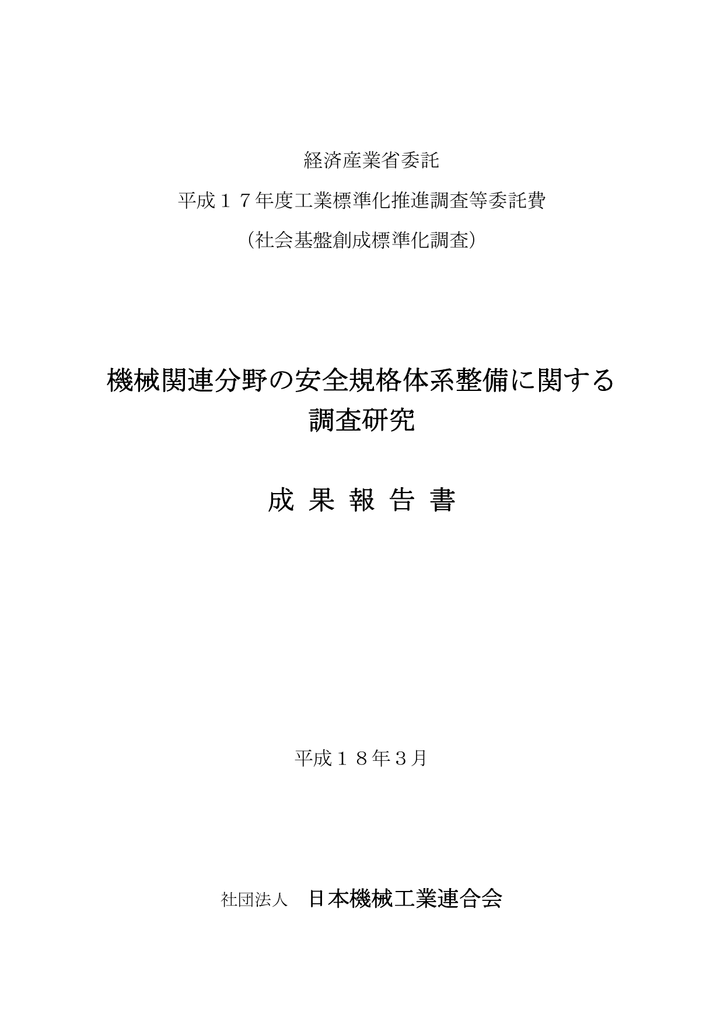 経済産業省委託

平成１７年度工業標準化推進調査等委託費

（社会基盤創成標準化調査）

機械関連分野の安全規格体系整備に関する調査研究

成 果 報 告 書

平成１８年３月

社団法人　日本機械工業連合会